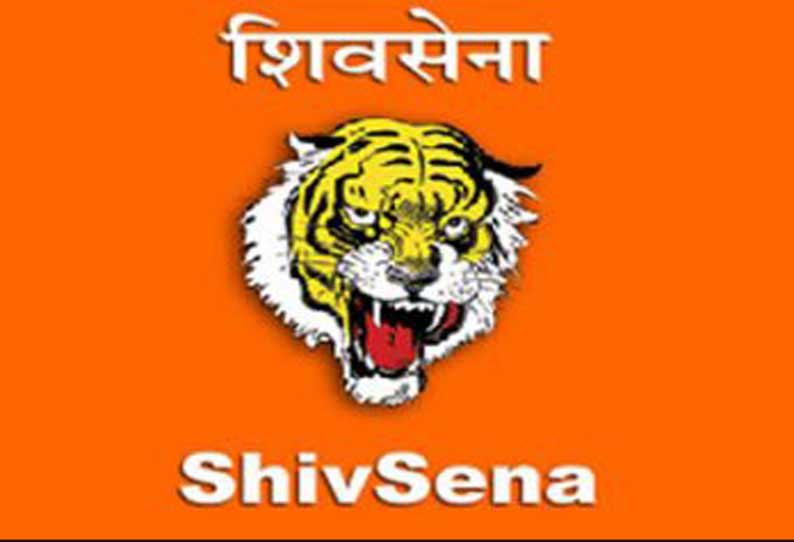 शिवसेना

ShivSena